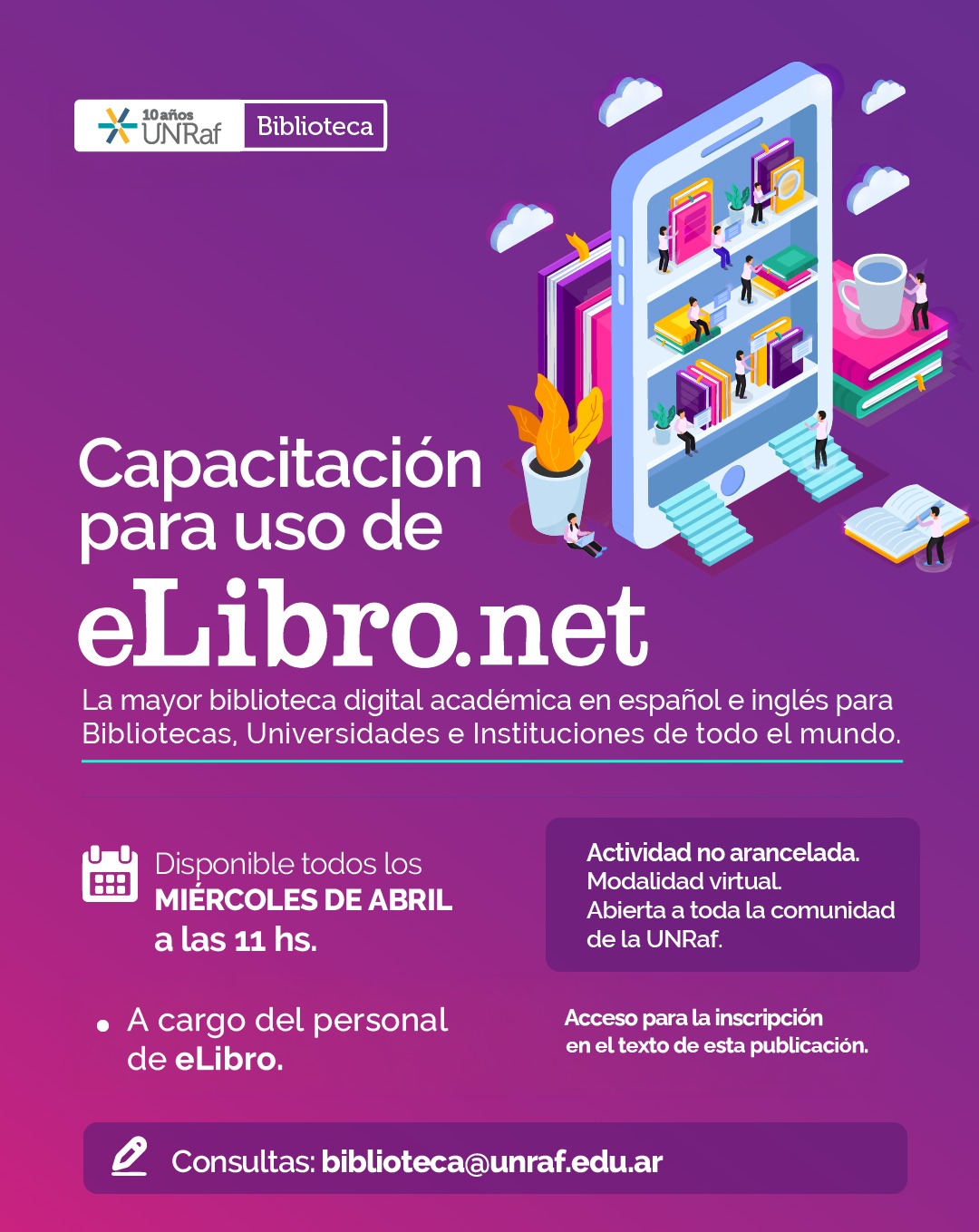 10 años UNRaf Biblioteca

Capacitación para uso de eLibro.net

La mayor biblioteca digital académica en español e inglés para Bibliotecas, Universidades e Instituciones de todo el mundo.

Disponible todos los MIÉRCOLES DE ABRIL a las 11 hs.

• A cargo del personal de eLibro.

Actividad no arancelada.
Modalidad virtual.
Abierta a toda la comunidad de la UNRaf.

Acceso para la inscripción en el texto de esta publicación.

Consultas: biblioteca@unraf.edu.ar